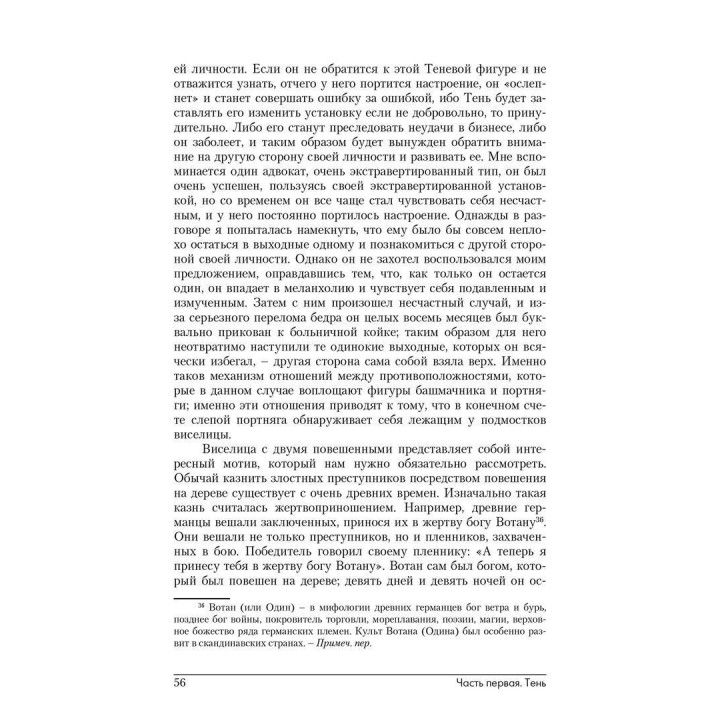 ей личности. Если он не обратится к этой Теневой фигуре и не отважится узнать, отчего у него портится настроение, он «ослепнет» и станет совершать ошибку за ошибкой, ибо Тень будет заставлять его изменить установку если не добровольно, то принудительно. Либо его станут преследовать неудачи в бизнесе, либо он заболеет, и таким образом будет вынужден обратить внимание на другую сторону своей личности и развивать ее. Мне вспоминается один адвокат, очень экстравертированный тип, он был очень успешен, пользуясь своей экстравертированной установкой, но со временем он все чаще стал чувствовать себя несчастным, и у него постоянно портилось настроение. Однажды в разговоре я попыталась намекнуть, что ему было бы совсем неплохо остаться в выходные одному и познакомиться с другой стороной своей личности. Однако он не захотел воспользовался моим предложением, оправдавшись тем, что, как только он остается один, он впадает в меланхолию и чувствует себя подавленным и измученным. Затем с ним произошел несчастный случай, и из-за серьезного перелома бедра он целых восемь месяцев был буквально прикован к больничной койке; таким образом для него неотвратимо наступили те одинокие выходные, которых он всячески избегал, – другая сторона сама собой взяла верх. Именно таков механизм отношений между противоположностями, которые в данном случае воплощают фигуры башмачника и портняги; именно эти отношения приводят к тому, что в конечном счете слепой портняга обнаруживает себя лежащим у подмостков виселицы.

Виселица с двумя повешенными представляет собой интересный мотив, который нам нужно обязательно рассмотреть. Обычай казнить злостных преступников посредством повешения на дереве существует с очень древних времен. Изначально такая казнь считалась жертвоприношением. Например, древние германцы вешали заключенных, принося их в жертву богу Вотану$^{36}$. Они вешали не только преступников, но и пленников, захваченных в бою. Победитель говорил своему пленнику: «А теперь я принесу тебя в жертву богу Вотану». Вотан сам был богом, который был повешен на дереве; девять дней и девять ночей он ос-

$^{36}$ Вотан (или Один) – в мифологии древних германцев бог ветра и бурь, позднее бог войны, покровитель торговли, мореплавания, поэзии, магии, верховное божество ряда германских племен. Культ Вотана (Одина) был особенно развит в скандинавских странах. – Примеч. пер.

56 Часть первая. Тень